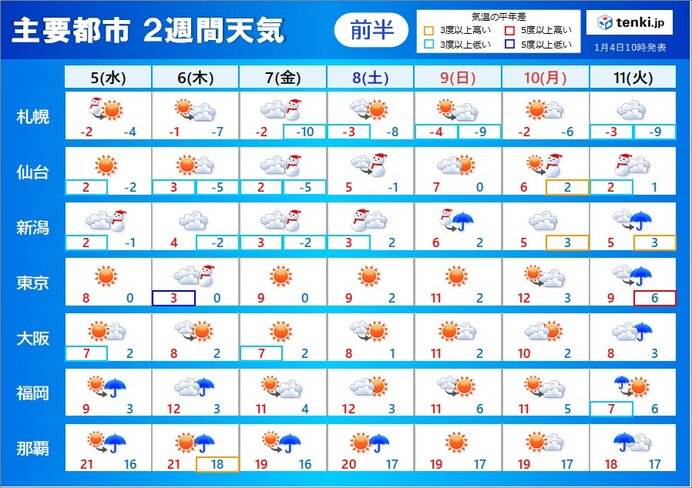 主要都市 2週間天気

前半

気温の平年差
3度以上高い
5度以上高い
3度以上低い
5度以上低い

tenki.jp
1月4日10時発表

| | 5(水) | 6(木) | 7(金) | 8(土) | 9(日) | 10(月) | 11(火) |
|---|---|---|---|---|---|---|---|
| 札幌 | -2 -4 | -1 -7 | -2 -10 | -3 -8 | -4 -9 | -2 -6 | -3 -9 |
| 仙台 | 2 -2 | 3 -5 | 2 -5 | 5 -1 | 7 0 | 6 2 | 2 1 |
| 新潟 | 2 -1 | 4 -2 | 3 -2 | 3 2 | 6 2 | 5 3 | 5 3 |
| 東京 | 8 0 | 3 0 | 9 0 | 9 2 | 11 2 | 12 3 | 9 6 |
| 大阪 | 7 2 | 8 2 | 7 2 | 8 1 | 11 2 | 10 2 | 8 3 |
| 福岡 | 9 3 | 12 3 | 11 4 | 12 3 | 11 6 | 11 5 | 7 6 |
| 那覇 | 21 16 | 21 18 | 19 16 | 20 17 | 19 17 | 19 17 | 18 17 |